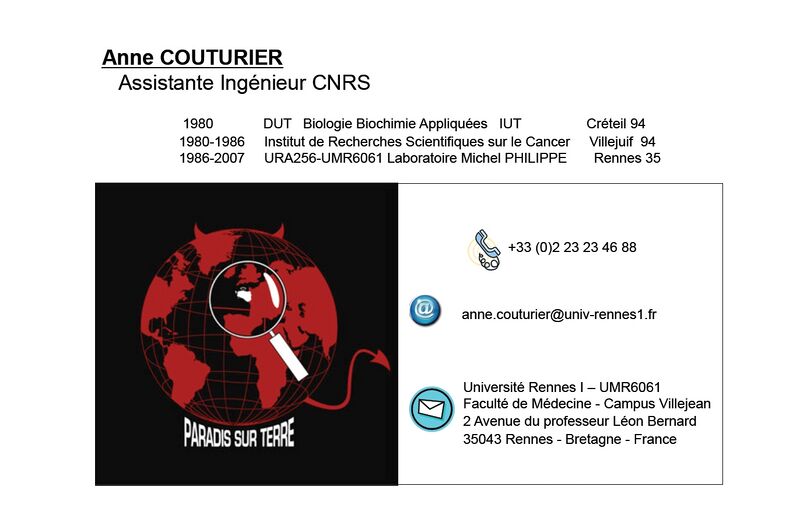 Anne COUTURIER
Assistante Ingénieur CNRS

1980 DUT Biologie Biochimie Appliquées IUT Créteil 94
1980-1986 Institut de Recherches Scientifiques sur le Cancer Villejuif 94
1986-2007 URA256-UMR6061 Laboratoire Michel PHILIPPE Rennes 35

PARADIS SUR TERRE

+33 (0)2 23 23 46 88

anne.couturier@univ-rennes1.fr

Université Rennes I – UMR6061
Faculté de Médecine - Campus Villejean
2 Avenue du professeur Léon Bernard
35043 Rennes - Bretagne - France